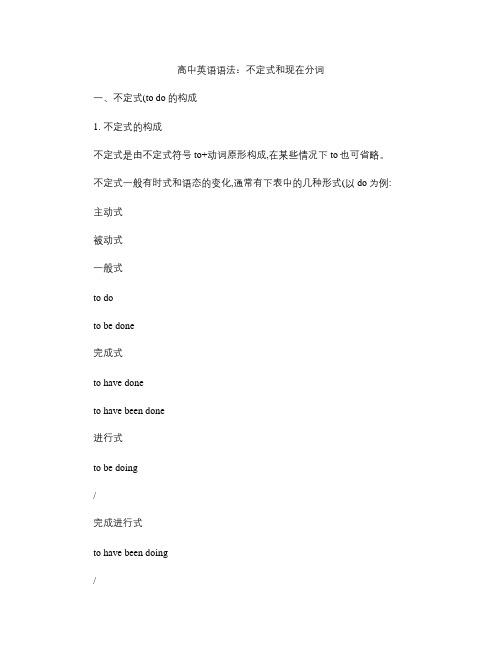 高中英语语法：不定式和现在分词

一、不定式(to do 的构成

1. 不定式的构成

不定式是由不定式符号 to+动词原形构成,在某些情况下 to 也可省略。

不定式一般有时式和语态的变化,通常有下表中的几种形式(以 do 为例:

主动式

被动式

一般式

to do

to be done

完成式

to have done

to have been done

进行式

to be doing

/

完成进行式

to have been doing

/